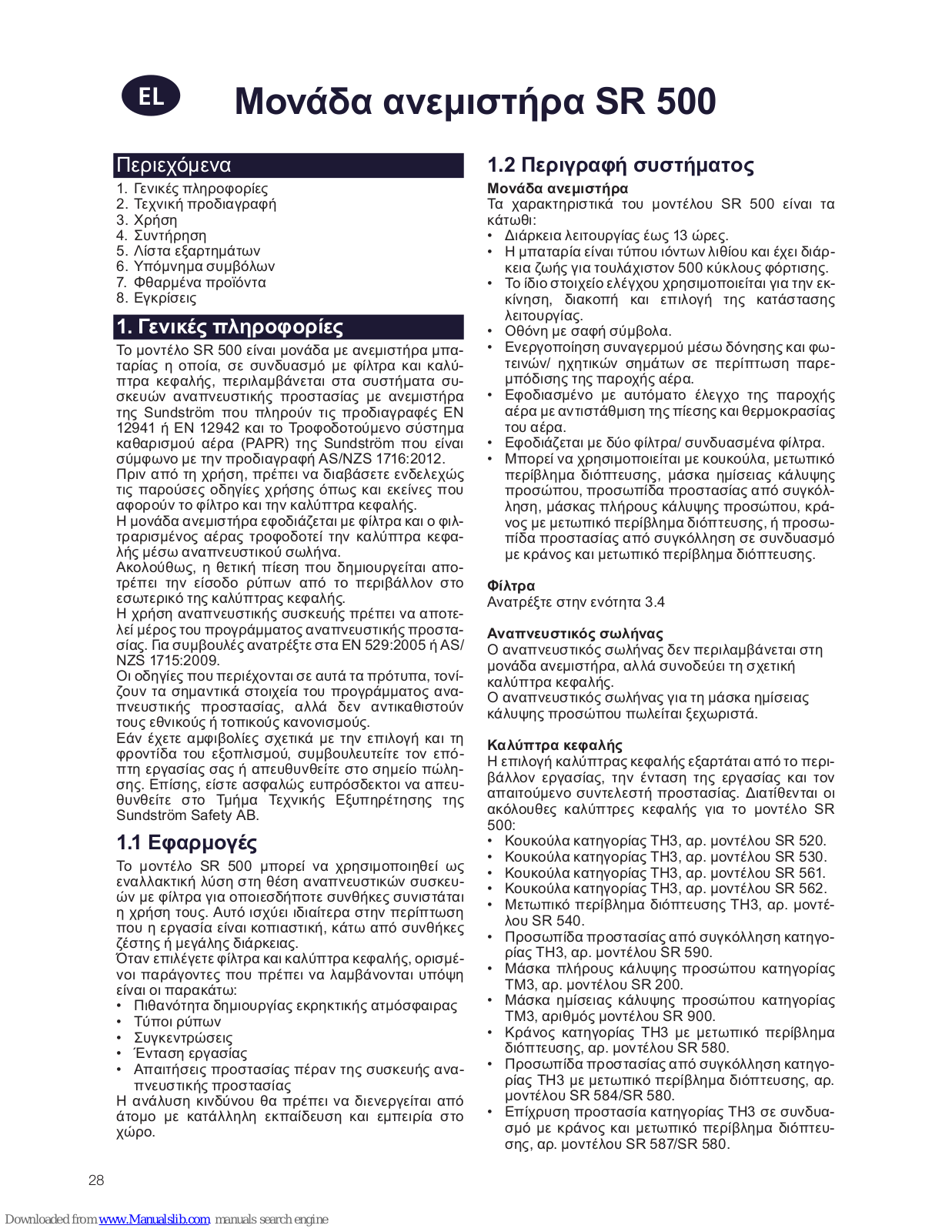 EL

Μονάδα ανεμιστήρα SR 500

Περιεχόμενα

1. Γενικές πληροφορίες
2. Τεχνική προδιαγραφή
3. Χρήση
4. Συντήρηση
5. Λίστα εξαρτημάτων
6. Υπόμνημα συμβόλων
7. Φθαρμένα προϊόντα
8. Εγκρίσεις

1. Γενικές πληροφορίες

Το μοντέλο SR 500 είναι μονάδα με ανεμιστήρα μπαταρίας η οποία, σε συνδυασμό με φίλτρα και καλύπτρα κεφαλής, περιλαμβάνεται στα συστήματα συσκευών αναπνευστικής προστασίας με ανεμιστήρα της Sundström που πληρούν τις προδιαγραφές EN 12941 ή EN 12942 και το Τροφοδοτούμενο σύστημα καθαρισμού αέρα (PAPR) της Sundström που είναι σύμφωνο με την προδιαγραφή AS/NZS 1716:2012.
Πριν από τη χρήση, πρέπει να διαβάσετε ενδελεχώς τις παρούσες οδηγίες χρήσης όπως και εκείνες που αφορούν το φίλτρο και την καλύπτρα κεφαλής.
Η μονάδα ανεμιστήρα εφοδιάζεται με φίλτρα και ο φιλτραρισμένος αέρας τροφοδοτεί την καλύπτρα κεφαλής μέσω αναπνευστικού σωλήνα.
Ακολούθως, η θετική πίεση που δημιουργείται αποτρέπει την είσοδο ρύπων από το περιβάλλον στο εσωτερικό της καλύπτρας κεφαλής.
Η χρήση αναπνευστικής συσκευής πρέπει να αποτελεί μέρος του προγράμματος αναπνευστικής προστασίας. Για συμβουλές ανατρέξτε στα EN 529:2005 ή AS/NZS 1715:2009.
Οι οδηγίες που περιέχονται σε αυτά τα πρότυπα, τονίζουν τα σημαντικά στοιχεία του προγράμματος αναπνευστικής προστασίας, αλλά δεν αντικαθιστούν τους εθνικούς ή τοπικούς κανονισμούς.
Εάν έχετε αμφιβολίες σχετικά με την επιλογή και τη φροντίδα του εξοπλισμού, συμβουλευτείτε τον επόπτη εργασίας σας ή απευθυνθείτε στο σημείο πώλησης. Επίσης, είστε ασφαλώς ευπρόσδεκτοι να απευθυνθείτε στο Τμήμα Τεχνικής Εξυπηρέτησης της Sundström Safety AB.

1.1 Εφαρμογές

Το μοντέλο SR 500 μπορεί να χρησιμοποιηθεί ως εναλλακτική λύση στη θέση αναπνευστικών συσκευών με φίλτρα για οποιεσδήποτε συνθήκες συνιστάται η χρήση τους. Αυτό ισχύει ιδιαίτερα στην περίπτωση που η εργασία είναι κοπιαστική, κάτω από συνθήκες ζέστης ή μεγάλης διάρκειας.
Όταν επιλέγετε φίλτρα και καλύπτρα κεφαλής, ορισμένοι παράγοντες που πρέπει να λαμβάνονται υπόψη είναι οι παρακάτω:
• Πιθανότητα δημιουργίας εκρηκτικής ατμόσφαιρας
• Τύποι ρύπων
• Συγκεντρώσεις
• Ένταση εργασίας
• Απαιτήσεις προστασίας πέραν της συσκευής αναπνευστικής προστασίας
Η ανάλυση κινδύνου θα πρέπει να διενεργείται από άτομο με κατάλληλη εκπαίδευση και εμπειρία στο χώρο.

1.2 Περιγραφή συστήματος

Μονάδα ανεμιστήρα
Τα χαρακτηριστικά του μοντέλου SR 500 είναι τα κάτωθι:
• Διάρκεια λειτουργίας έως 13 ώρες.
• Η μπαταρία είναι τύπου ιόντων λιθίου και έχει διάρκεια ζωής για τουλάχιστον 500 κύκλους φόρτισης.
• Το ίδιο στοιχείο ελέγχου χρησιμοποιείται για την εκκίνηση, διακοπή και επιλογή της κατάστασης λειτουργίας.
• Οθόνη με σαφή σύμβολα.
• Ενεργοποίηση συναγερμού μέσω δόνησης και φωτεινών/ ηχητικών σημάτων σε περίπτωση παρεμπόδισης της παροχής αέρα.
• Εφοδιασμένο με αυτόματο έλεγχο της παροχής αέρα με αντιστάθμιση της πίεσης και θερμοκρασίας του αέρα.
• Εφοδιάζεται με δύο φίλτρα/ συνδυασμένα φίλτρα.
• Μπορεί να χρησιμοποιείται με κουκούλα, μετωπικό περίβλημα διόπτευσης, μάσκα ημίσειας κάλυψης προσώπου, προσωπίδα προστασίας από συγκόλληση, μάσκας πλήρους κάλυψης προσώπου, κράνος με μετωπικό περίβλημα διόπτευσης, ή προσωπίδα προστασίας από συγκόλληση σε συνδυασμό με κράνος και μετωπικό περίβλημα διόπτευσης.

Φίλτρα
Ανατρέξτε στην ενότητα 3.4

Αναπνευστικός σωλήνας
Ο αναπνευστικός σωλήνας δεν περιλαμβάνεται στη μονάδα ανεμιστήρα, αλλά συνοδεύει τη σχετική καλύπτρα κεφαλής.
Ο αναπνευστικός σωλήνας για τη μάσκα ημίσειας κάλυψης προσώπου πωλείται ξεχωριστά.

Καλύπτρα κεφαλής
Η επιλογή καλύπτρας κεφαλής εξαρτάται από το περιβάλλον εργασίας, την ένταση της εργασίας και τον απαιτούμενο συντελεστή προστασίας. Διατίθενται οι ακόλουθες καλύπτρες κεφαλής για το μοντέλο SR 500:
• Κουκούλα κατηγορίας TH3, αρ. μοντέλου SR 520.
• Κουκούλα κατηγορίας TH3, αρ. μοντέλου SR 530.
• Κουκούλα κατηγορίας TH3, αρ. μοντέλου SR 561.
• Κουκούλα κατηγορίας TH3, αρ. μοντέλου SR 562.
• Μετωπικό περίβλημα διόπτευσης TH3, αρ. μοντέλου SR 540.
• Προσωπίδα προστασίας από συγκόλληση κατηγορίας TH3, αρ. μοντέλου SR 590.
• Μάσκα πλήρους κάλυψης προσώπου κατηγορίας TM3, αρ. μοντέλου SR 200.
• Μάσκα ημίσειας κάλυψης προσώπου κατηγορίας TM3, αριθμός μοντέλου SR 900.
• Κράνος κατηγορίας TH3 με μετωπικό περίβλημα διόπτευσης, αρ. μοντέλου SR 580.
• Προσωπίδα προστασίας από συγκόλληση κατηγορίας TH3 με μετωπικό περίβλημα διόπτευσης, αρ. μοντέλου SR 584/SR 580.
• Επίχρυση προστασία κατηγορίας TH3 σε συνδυασμό με κράνος και μετωπικό περίβλημα διόπτευσης, αρ. μοντέλου SR 587/SR 580.

28

Downloaded from www.Manualslib.com manuals search engine